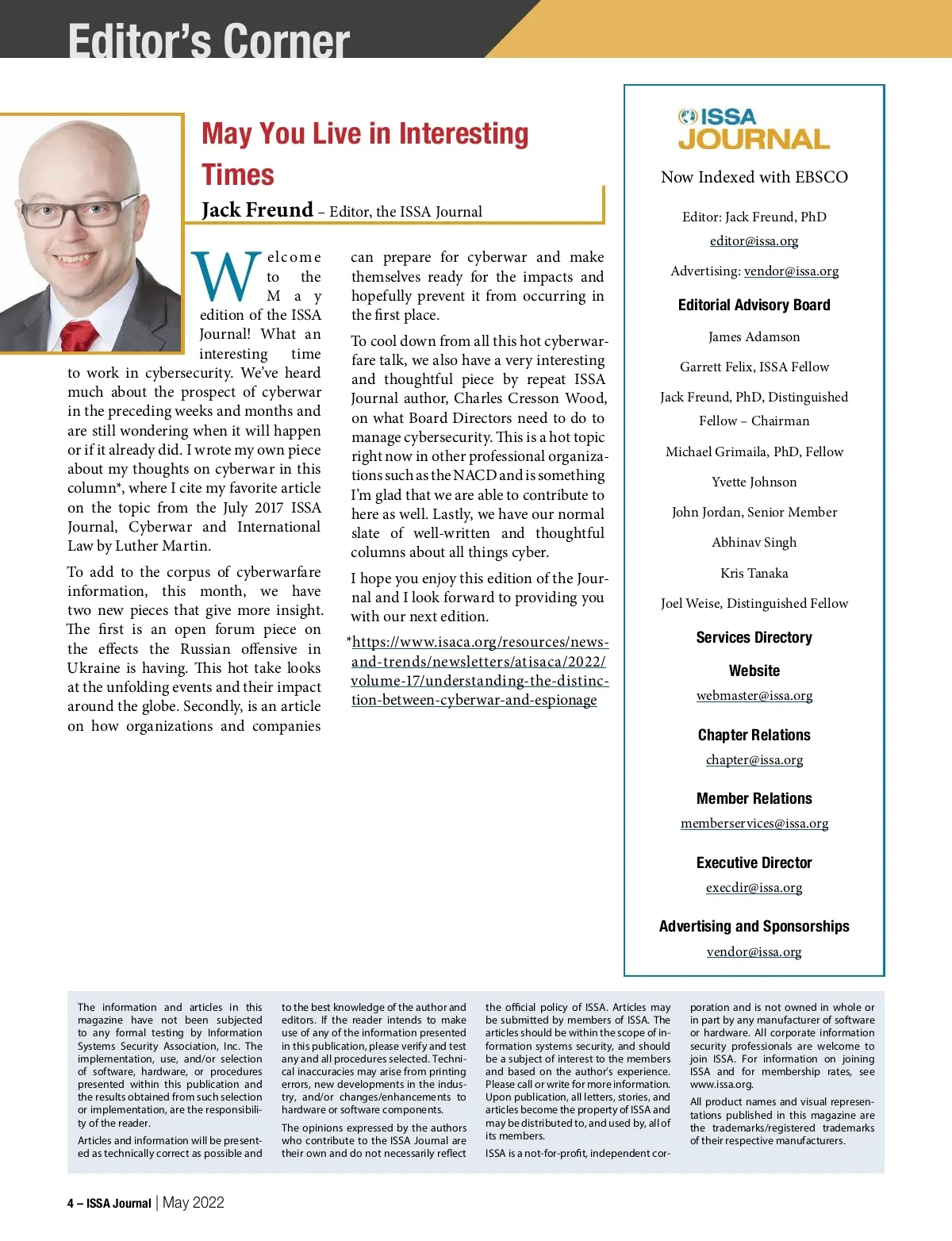 Editor's Corner

May You Live in Interesting Times

Jack Freund – Editor, the ISSA Journal

Welcome to the May edition of the ISSA Journal! What an interesting time to work in cybersecurity. We've heard much about the prospect of cyberwar in the preceding weeks and months and are still wondering when it will happen or if it already did. I wrote my own piece about my thoughts on cyberwar in this column*, where I cite my favorite article on the topic from the July 2017 ISSA Journal, Cyberwar and International Law by Luther Martin.

To add to the corpus of cyberwarfare information, this month, we have two new pieces that give more insight. The first is an open forum piece on the effects the Russian offensive in Ukraine is having. This hot take looks at the unfolding events and their impact around the globe. Secondly, is an article on how organizations and companies can prepare for cyberwar and make themselves ready for the impacts and hopefully prevent it from occurring in the first place.

To cool down from all this hot cyberwarfare talk, we also have a very interesting and thoughtful piece by repeat ISSA Journal author, Charles Cresson Wood, on what Board Directors need to do to manage cybersecurity. This is a hot topic right now in other professional organizations such as the NACD and is something I'm glad that we are able to contribute to here as well. Lastly, we have our normal slate of well-written and thoughtful columns about all things cyber.

I hope you enjoy this edition of the Journal and I look forward to providing you with our next edition.

*https://www.isaca.org/resources/news-and-trends/newsletters/atisaca/2022/volume-17/understanding-the-distinction-between-cyberwar-and-espionage

ISSA JOURNAL

Now Indexed with EBSCO

Editor: Jack Freund, PhD
editor@issa.org

Advertising: vendor@issa.org

Editorial Advisory Board

James Adamson

Garrett Felix, ISSA Fellow

Jack Freund, PhD, Distinguished Fellow – Chairman

Michael Grimaila, PhD, Fellow

Yvette Johnson

John Jordan, Senior Member

Abhinav Singh

Kris Tanaka

Joel Weise, Distinguished Fellow

Services Directory

Website
webmaster@issa.org

Chapter Relations
chapter@issa.org

Member Relations
memberservices@issa.org

Executive Director
execdir@issa.org

Advertising and Sponsorships
vendor@issa.org

The information and articles in this magazine have not been subjected to any formal testing by Information Systems Security Association, Inc. The implementation, use, and/or selection of software, hardware, or procedures presented within this publication and the results obtained from such selection or implementation, are the responsibility of the reader.

Articles and information will be presented as technically correct as possible and to the best knowledge of the author and editors. If the reader intends to make use of any of the information presented in this publication, please verify and test any and all procedures selected. Technical inaccuracies may arise from printing errors, new developments in the industry, and/or changes/enhancements to hardware or software components.

The opinions expressed by the authors who contribute to the ISSA Journal are their own and do not necessarily reflect the official policy of ISSA. Articles may be submitted by members of ISSA. The articles should be within the scope of information systems security, and should be a subject of interest to the members and based on the author's experience. Please call or write for more information. Upon publication, all letters, stories, and articles become the property of ISSA and may be distributed to, and used by, all of its members.

ISSA is a not-for-profit, independent corporation and is not owned in whole or in part by any manufacturer of software or hardware. All corporate information security professionals are welcome to join ISSA. For information on joining ISSA and for membership rates, see www.issa.org.

All product names and visual representations published in this magazine are the trademarks/registered trademarks of their respective manufacturers.

4 – ISSA Journal | May 2022